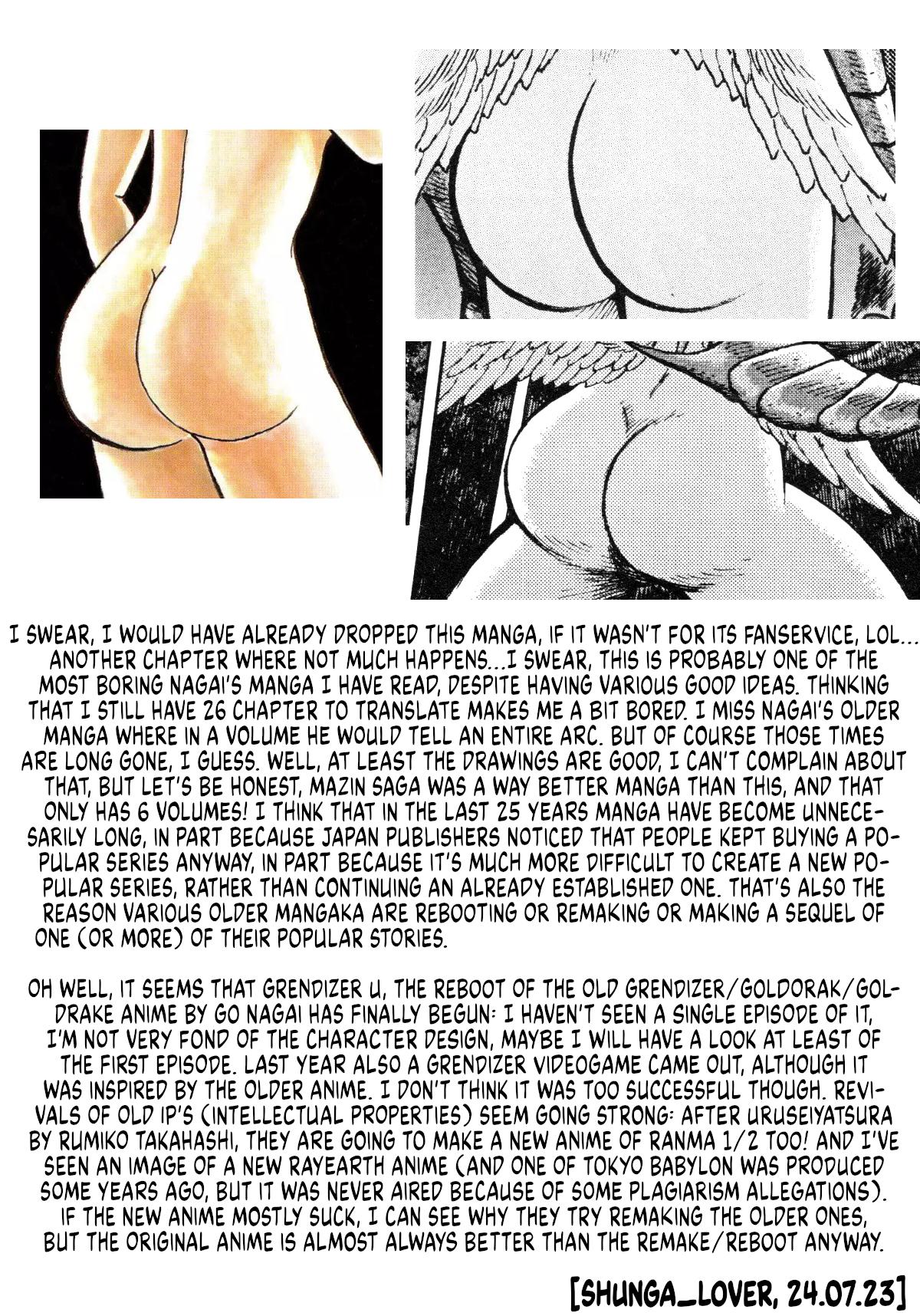 I SWEAR, I WOULD HAVE ALREADY DROPPED THIS MANGA, IF IT WASN'T FOR ITS FANSERVICE, LOL... ANOTHER CHAPTER WHERE NOT MUCH HAPPENS...I SWEAR, THIS IS PROBABLY ONE OF THE MOST BORING NAGAI'S MANGA I HAVE READ, DESPITE HAVING VARIOUS GOOD IDEAS. THINKING THAT I STILL HAVE 26 CHAPTER TO TRANSLATE MAKES ME A BIT BORED. I MISS NAGAI'S OLDER MANGA WHERE IN A VOLUME HE WOULD TELL AN ENTIRE ARC. BUT OF COURSE THOSE TIMES ARE LONG GONE, I GUESS. WELL, AT LEAST THE DRAWINGS ARE GOOD, I CAN'T COMPLAIN ABOUT THAT, BUT LET'S BE HONEST, MAZIN SAGA WAS A WAY BETTER MANGA THAN THIS, AND THAT ONLY HAS 6 VOLUMES! I THINK THAT IN THE LAST 25 YEARS MANGA HAVE BECOME UNNECESARILY LONG, IN PART BECAUSE JAPAN PUBLISHERS NOTICED THAT PEOPLE KEPT BUYING A POPULAR SERIES ANYWAY, IN PART BECAUSE IT'S MUCH MORE DIFFICULT TO CREATE A NEW POPULAR SERIES, RATHER THAN CONTINUING AN ALREADY ESTABLISHED ONE. THAT'S ALSO THE REASON VARIOUS OLDER MANGAKA ARE REBOOTING OR REMAKING OR MAKING A SEQUEL OF ONE (OR MORE) OF THEIR POPULAR STORIES.

OH WELL, IT SEEMS THAT GRENDIZER U, THE REBOOT OF THE OLD GRENDIZER/GOLDORAK/GOLDRAKE ANIME BY GO NAGAI HAS FINALLY BEGUN: I HAVEN'T SEEN A SINGLE EPISODE OF IT, I'M NOT VERY FOND OF THE CHARACTER DESIGN, MAYBE I WILL HAVE A LOOK AT LEAST OF THE FIRST EPISODE. LAST YEAR ALSO A GRENDIZER VIDEOGAME CAME OUT, ALTHOUGH IT WAS INSPIRED BY THE OLDER ANIME. I DON'T THINK IT WAS TOO SUCCESSFUL THOUGH. REVIVALS OF OLD IP'S (INTELLECTUAL PROPERTIES) SEEM GOING STRONG: AFTER URUSEIYATSURA BY RUMIKO TAKAHASHI, THEY ARE GOING TO MAKE A NEW ANIME OF RANMA 1/2 TOO! AND I'VE SEEN AN IMAGE OF A NEW RAYEARTH ANIME (AND ONE OF TOKYO BABYLON WAS PRODUCED SOME YEARS AGO, BUT IT WAS NEVER AIRED BECAUSE OF SOME PLAGIARISM ALLEGATIONS). IF THE NEW ANIME MOSTLY SUCK, I CAN SEE WHY THEY TRY REMAKING THE OLDER ONES, BUT THE ORIGINAL ANIME IS ALMOST ALWAYS BETTER THAN THE REMAKE/REBOOT ANYWAY.

[SHUNGA_LOVER, 24.07.23]